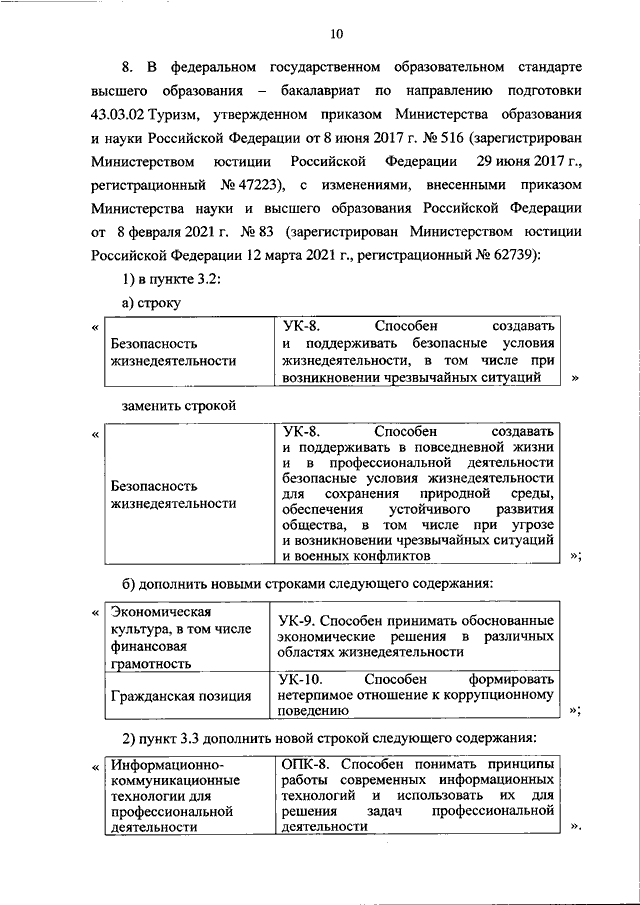 10

8. В федеральном государственном образовательном стандарте высшего образования – бакалавриат по направлению подготовки 43.03.02 Туризм, утвержденном приказом Министерства образования и науки Российской Федерации от 8 июня 2017 г. № 516 (зарегистрирован Министерством юстиции Российской Федерации 29 июня 2017 г., регистрационный № 47223), с изменениями, внесенными приказом Министерства науки и высшего образования Российской Федерации от 8 февраля 2021 г. № 83 (зарегистрирован Министерством юстиции Российской Федерации 12 марта 2021 г., регистрационный № 62739):

1) в пункте 3.2:

а) строку

«

| Безопасность жизнедеятельности | УК-8. Способен создавать и поддерживать безопасные условия жизнедеятельности, в том числе при возникновении чрезвычайных ситуаций |
|---|---|

»

заменить строкой

«

| Безопасность жизнедеятельности | УК-8. Способен создавать и поддерживать в повседневной жизни и в профессиональной деятельности безопасные условия жизнедеятельности для сохранения природной среды, обеспечения устойчивого развития общества, в том числе при угрозе и возникновении чрезвычайных ситуаций и военных конфликтов |
|---|---|

»;

б) дополнить новыми строками следующего содержания:

«

| Экономическая культура, в том числе финансовая грамотность | УК-9. Способен принимать обоснованные экономические решения в различных областях жизнедеятельности |
|---|---|
| Гражданская позиция | УК-10. Способен формировать нетерпимое отношение к коррупционному поведению |

»;

2) пункт 3.3 дополнить новой строкой следующего содержания:

«

| Информационно-коммуникационные технологии для профессиональной деятельности | ОПК-8. Способен понимать принципы работы современных информационных технологий и использовать их для решения задач профессиональной деятельности |
|---|---|

».